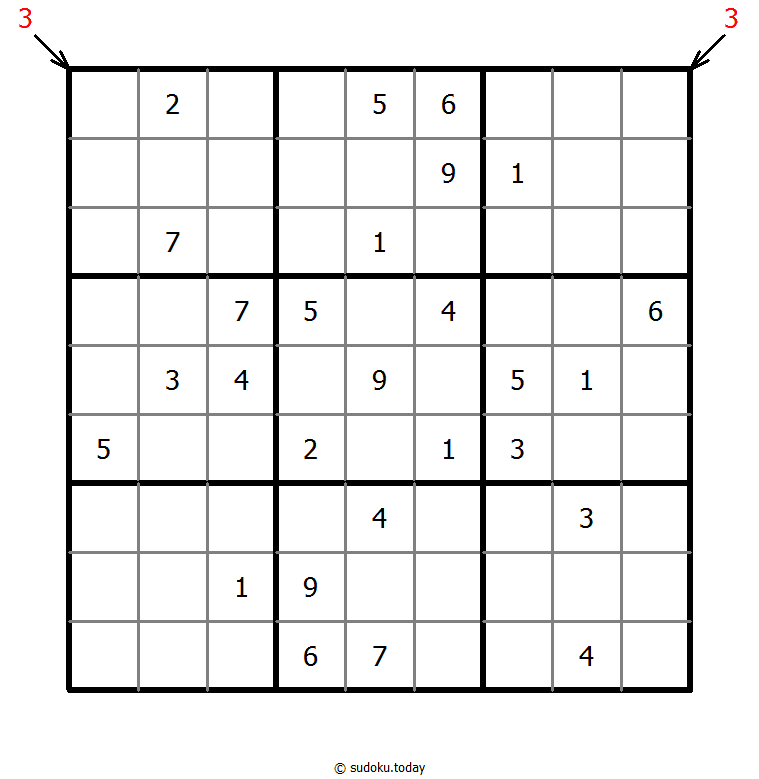 3 3

| | | | | | | | | |
|---|---|---|---|---|---|---|---|---|
| | 2 | | | 5 | 6 | | | |
| | | | | | 9 | 1 | | |
| | 7 | | | 1 | | | | |
| | | 7 | 5 | | 4 | | | 6 |
| | 3 | 4 | | 9 | | 5 | 1 | |
| 5 | | | 2 | | 1 | 3 | | |
| | | | | 4 | | | 3 | |
| | | 1 | 9 | | | | | |
| | | | 6 | 7 | | | 4 | |

© sudoku.today